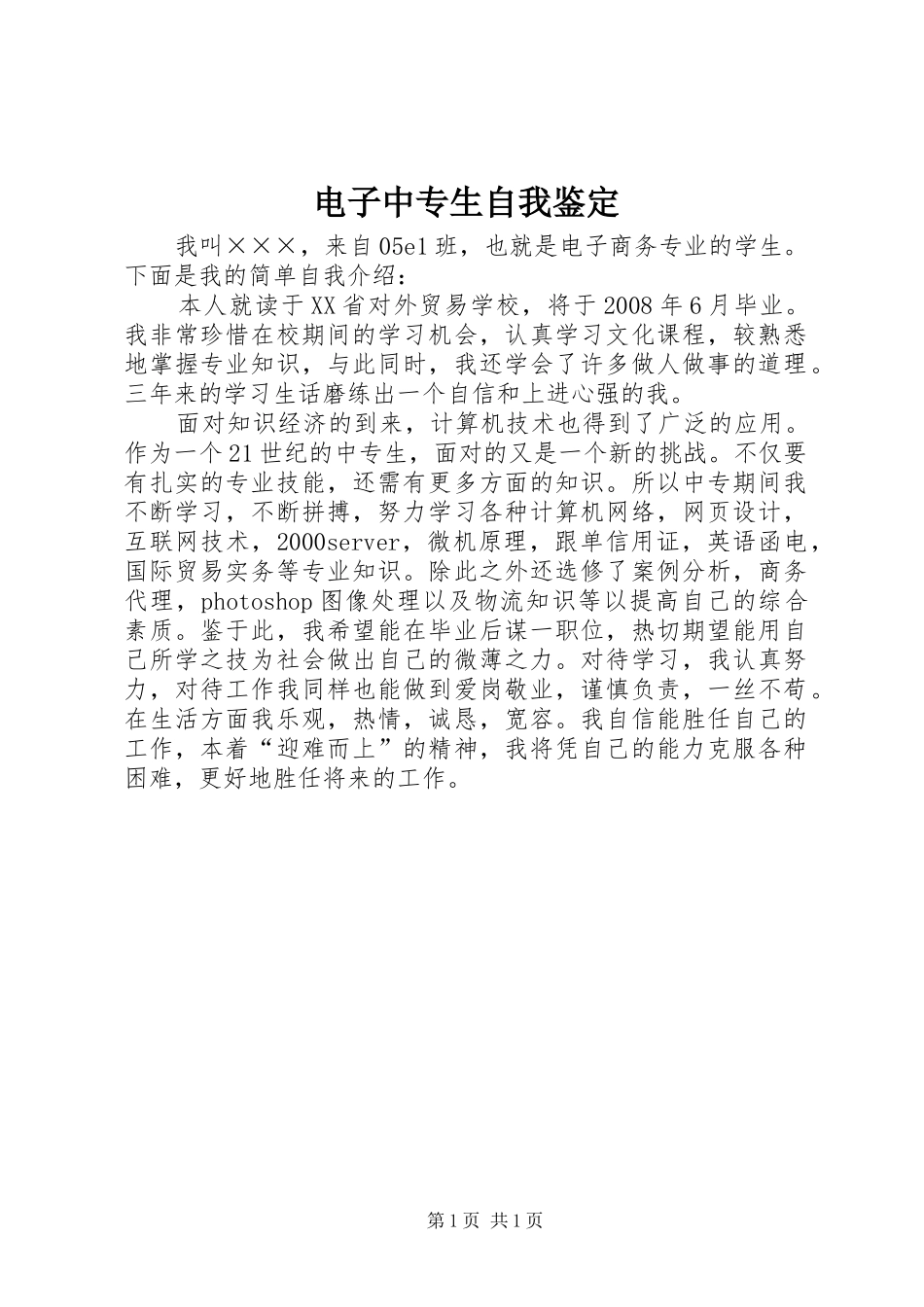 电子中专生自我鉴定

我叫×××，来自05e1班，也就是电子商务专业的学生。下面是我的简单自我介绍：

本人就读于XX省对外贸易学校，将于2008年6月毕业。我非常珍惜在校期间的学习机会，认真学习文化课程，较熟悉地掌握专业知识，与此同时，我还学会了许多做人做事的道理。三年来的学习生话磨练出一个自信和上进心强的我。

面对知识经济的到来，计算机技术也得到了广泛的应用。作为一个21世纪的中专生，面对的又是一个新的挑战。不仅要有扎实的专业技能，还需有更多方面的知识。所以中专期间我不断学习，不断拼搏，努力学习各种计算机网络，网页设计，互联网技术，2000server，微机原理，跟单信用证，英语函电，国际贸易实务等专业知识。除此之外还选修了案例分析，商务代理，photoshop图像处理以及物流知识等以提高自己的综合素质。鉴于此，我希望能在毕业后谋一职位，热切期望能用自己所学之技为社会做出自己的微薄之力。对待学习，我认真努力，对待工作我同样也能做到爱岗敬业，谨慎负责，一丝不苟。在生活方面我乐观，热情，诚恳，宽容。我自信能胜任自己的工作，本着“迎难而上”的精神，我将凭自己的能力克服各种困难，更好地胜任将来的工作。

第1页 共1页